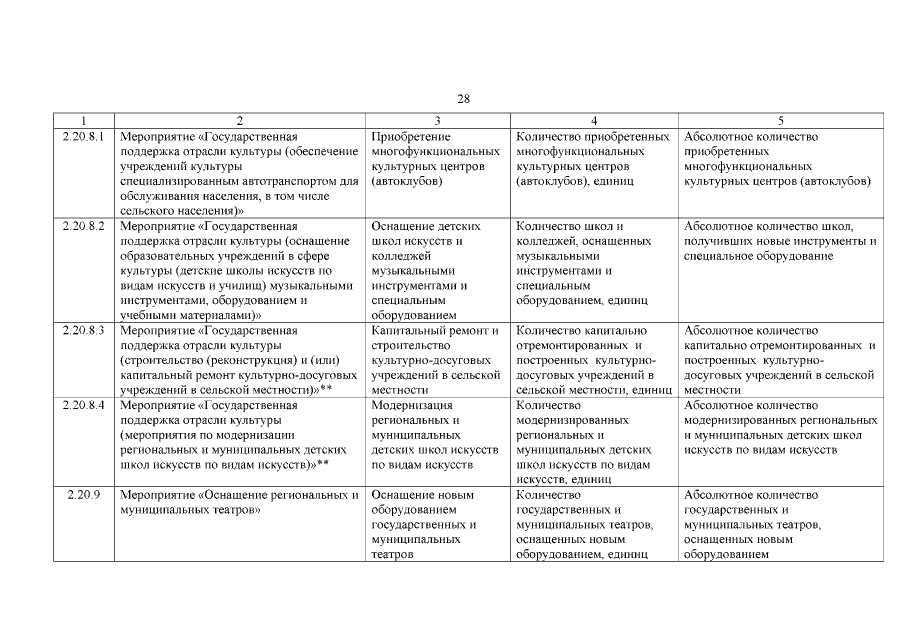 28

| 1 | 2 | 3 | 4 | 5 |
|---|---|---|---|---|
| 2.20.8.1 | Мероприятие «Государственная поддержка отрасли культуры (обеспечение учреждений культуры специализированным автотранспортом для обслуживания населения, в том числе сельского населения)» | Приобретение многофункциональных культурных центров (автоклубов) | Количество приобретенных многофункциональных культурных центров (автоклубов), единиц | Абсолютное количество приобретенных многофункциональных культурных центров (автоклубов) |
| 2.20.8.2 | Мероприятие «Государственная поддержка отрасли культуры (оснащение образовательных учреждений в сфере культуры (детские школы искусств по видам искусств и училищ) музыкальными инструментами, оборудованием и учебными материалами)» | Оснащение детских школ искусств и колледжей музыкальными инструментами и специальным оборудованием | Количество школ и колледжей, оснащенных музыкальными инструментами и специальным оборудованием, единиц | Абсолютное количество школ, получивших новые инструменты и специальное оборудование |
| 2.20.8.3 | Мероприятие «Государственная поддержка отрасли культуры (строительство (реконструкция) и (или) капитальный ремонт культурно-досуговых учреждений в сельской местности)»** | Капитальный ремонт и строительство культурно-досуговых учреждений в сельской местности | Количество капитально отремонтированных и построенных культурно-досуговых учреждений в сельской местности, единиц | Абсолютное количество капитально отремонтированных и построенных культурно-досуговых учреждений в сельской местности |
| 2.20.8.4 | Мероприятие «Государственная поддержка отрасли культуры (мероприятия по модернизации региональных и муниципальных детских школ искусств по видам искусств)»** | Модернизация региональных и муниципальных детских школ искусств по видам искусств | Количество модернизированных региональных и муниципальных детских школ искусств по видам искусств, единиц | Абсолютное количество модернизированных региональных и муниципальных детских школ искусств по видам искусств |
| 2.20.9 | Мероприятие «Оснащение региональных и муниципальных театров» | Оснащение новым оборудованием государственных и муниципальных театров | Количество государственных и муниципальных театров, оснащенных новым оборудованием, единиц | Абсолютное количество государственных и муниципальных театров, оснащенных новым оборудованием |